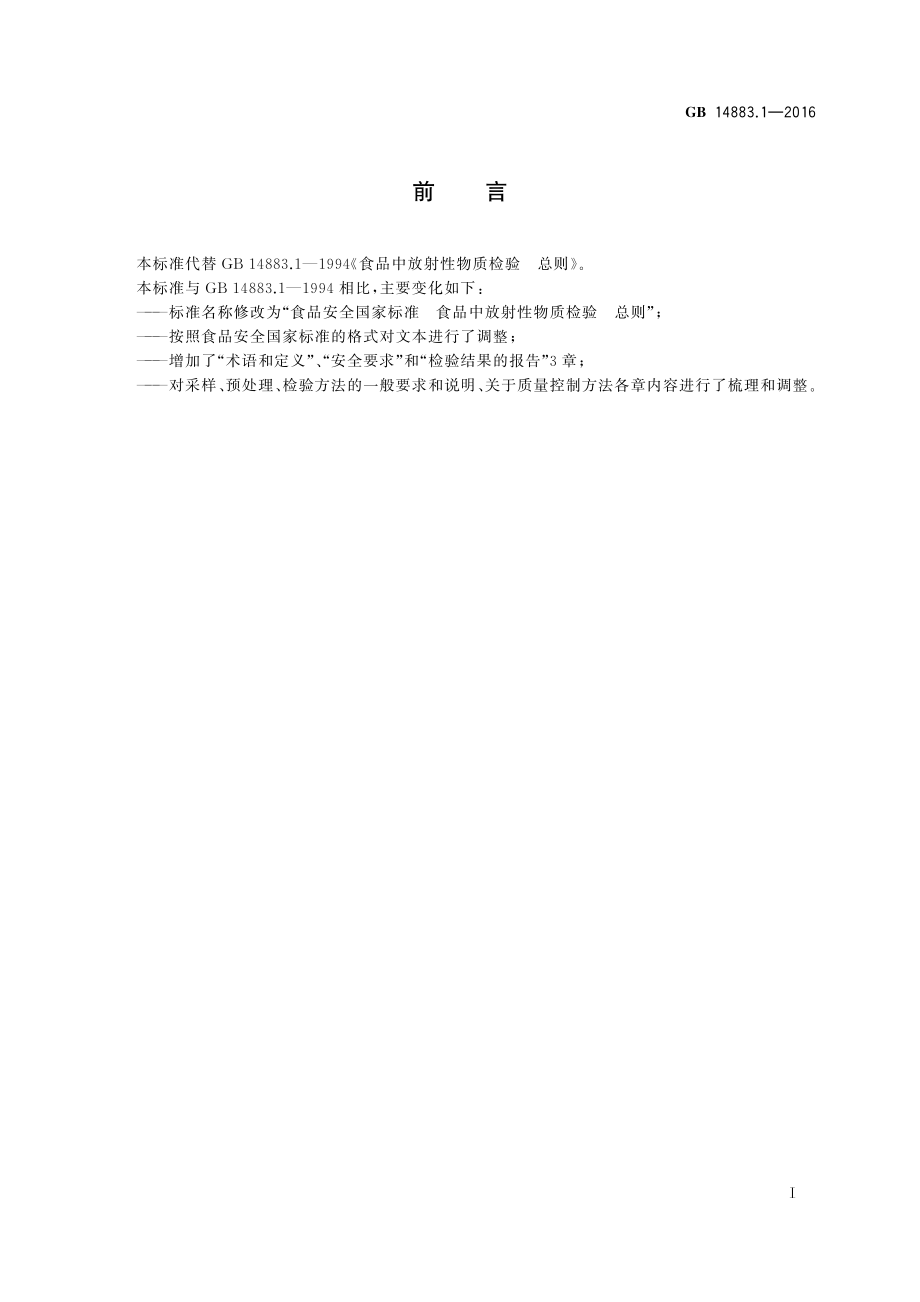 GB 14883.1—2016

前　言

本标准代替 GB 14883.1—1994《食品中放射性物质检验　总则》。

本标准与 GB 14883.1—1994 相比，主要变化如下：

——标准名称修改为“食品安全国家标准　食品中放射性物质检验　总则”；

——按照食品安全国家标准的格式对文本进行了调整；

——增加了“术语和定义”、“安全要求”和“检验结果的报告”3 章；

——对采样、预处理、检验方法的一般要求和说明、关于质量控制方法各章内容进行了梳理和调整。

I